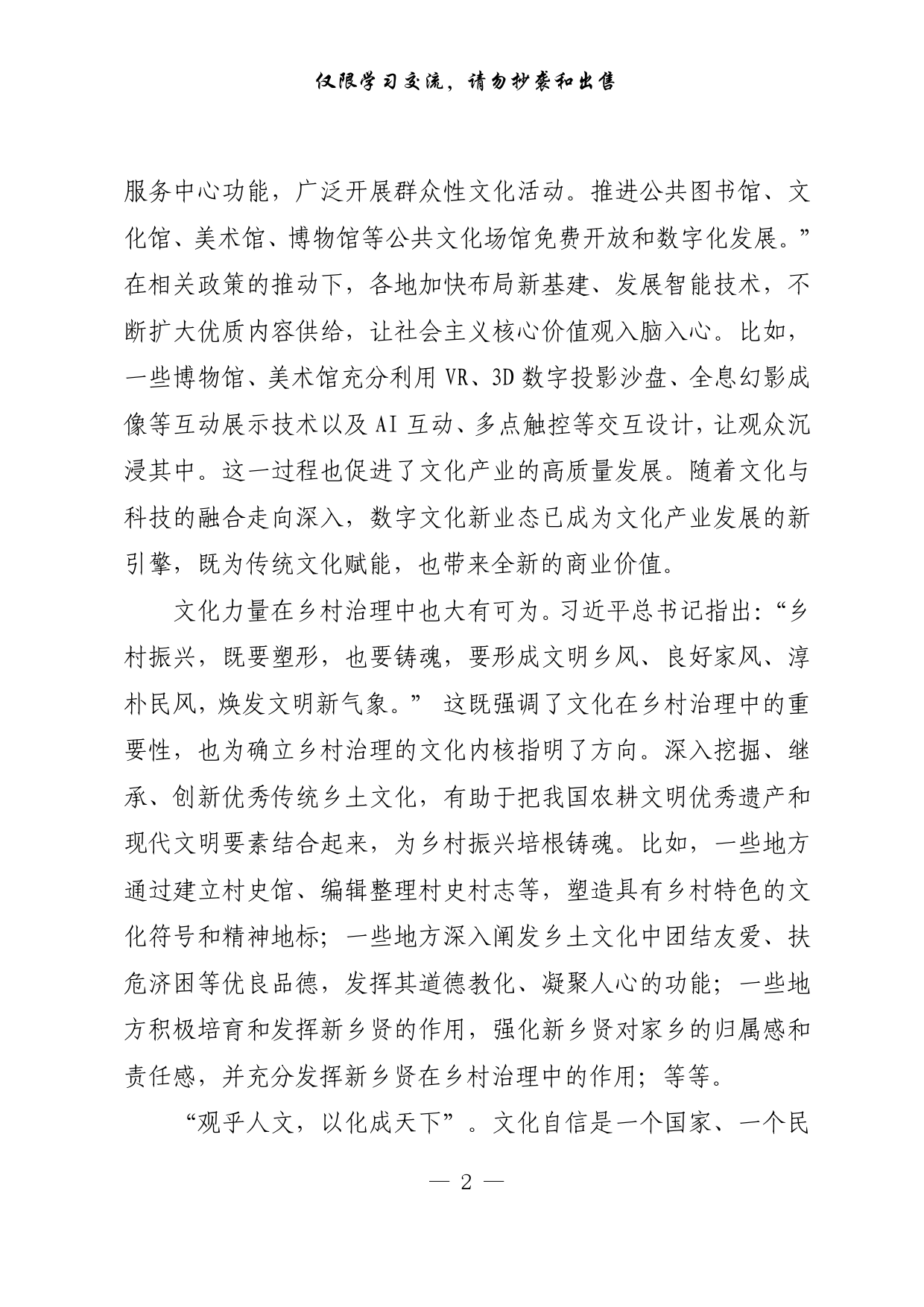 仅限学习交流，请勿抄袭和出售

服务中心功能，广泛开展群众性文化活动。推进公共图书馆、文化馆、美术馆、博物馆等公共文化场馆免费开放和数字化发展。”在相关政策的推动下，各地加快布局新基建、发展智能技术，不断扩大优质内容供给，让社会主义核心价值观入脑入心。比如，一些博物馆、美术馆充分利用 VR、3D 数字投影沙盘、全息幻影成像等互动展示技术以及 AI 互动、多点触控等交互设计，让观众沉浸其中。这一过程也促进了文化产业的高质量发展。随着文化与科技的融合走向深入，数字文化新业态已成为文化产业发展的新引擎，既为传统文化赋能，也带来全新的商业价值。

文化力量在乡村治理中也大有可为。习近平总书记指出：“乡村振兴，既要塑形，也要铸魂，要形成文明乡风、良好家风、淳朴民风，焕发文明新气象。” 这既强调了文化在乡村治理中的重要性，也为确立乡村治理的文化内核指明了方向。深入挖掘、继承、创新优秀传统乡土文化，有助于把我国农耕文明优秀遗产和现代文明要素结合起来，为乡村振兴培根铸魂。比如，一些地方通过建立村史馆、编辑整理村史村志等，塑造具有乡村特色的文化符号和精神地标；一些地方深入阐发乡土文化中团结友爱、扶危济困等优良品德，发挥其道德教化、凝聚人心的功能；一些地方积极培育和发挥新乡贤的作用，强化新乡贤对家乡的归属感和责任感，并充分发挥新乡贤在乡村治理中的作用；等等。

“观乎人文，以化成天下”。文化自信是一个国家、一个民

— 2 —